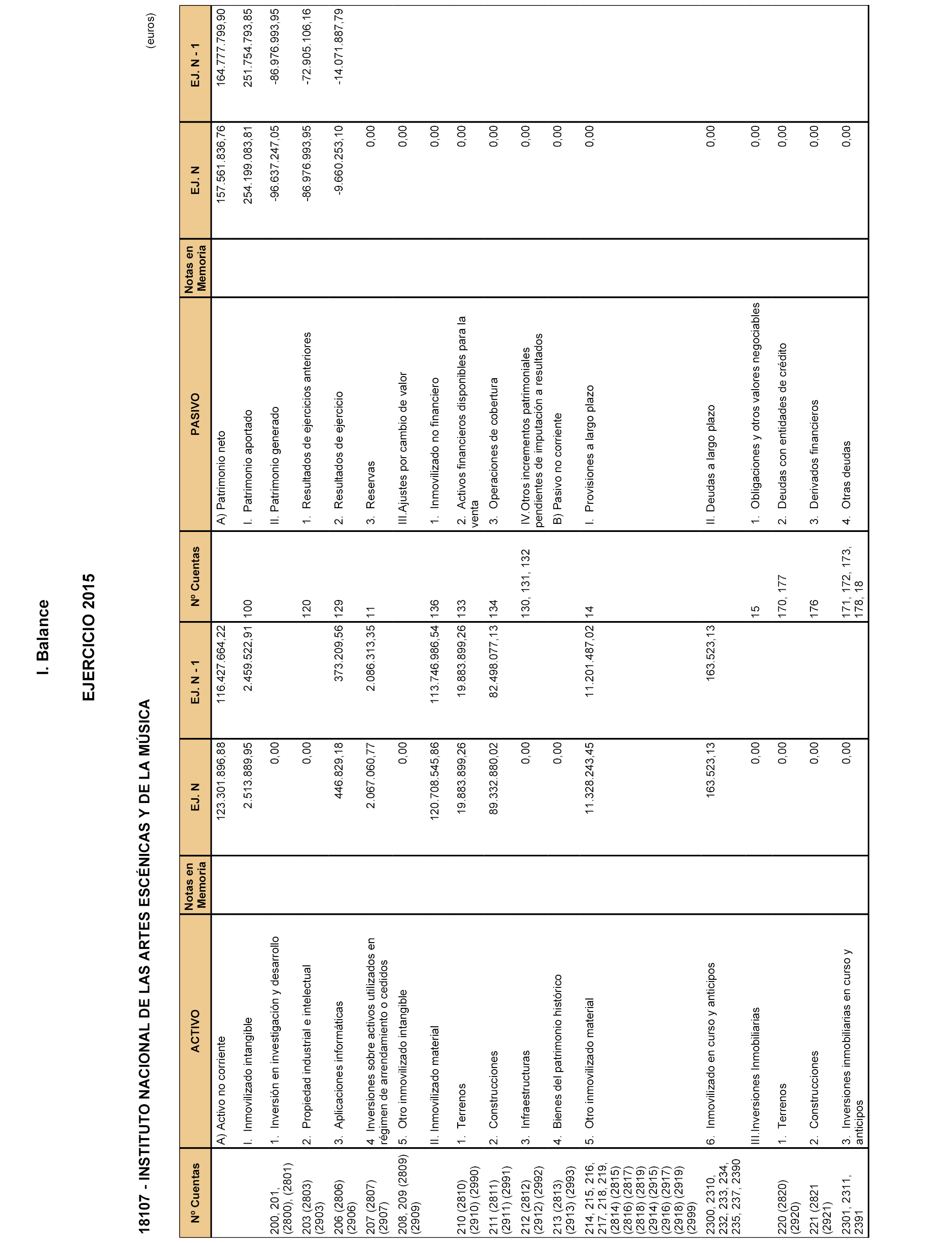 I. Balance

EJERCICIO 2015

18107 - INSTITUTO NACIONAL DE LAS ARTES ESCÉNICAS Y DE LA MÚSICA

(euros)

| Nº Cuentas | ACTIVO | Notas en Memoria | EJ. N | EJ. N - 1 | Nº Cuentas | PASIVO | Notas en Memoria | EJ. N | EJ. N - 1 |
|---|---|---|---|---|---|---|---|---|---|
| | A) Activo no corriente | | 123.301.896,88 | 116.427.664,22 | | A) Patrimonio neto | | 157.561.836,76 | 164.777.799,90 |
| | I. Inmovilizado intangible | | 2.513.889,95 | 2.459.522,91 | 100 | I. Patrimonio aportado | | 254.199.083,81 | 251.754.793,85 |
| 200, 201, (2800), (2801) | 1. Inversión en investigación y desarrollo | | 0,00 | | | II. Patrimonio generado | | -96.637.247,05 | -86.976.993,95 |
| 203 (2803) (2903) | 2. Propiedad industrial e intelectual | | 0,00 | | 120 | 1. Resultados de ejercicios anteriores | | -86.976.993,95 | -72.905.106,16 |
| 206 (2806) (2906) | 3. Aplicaciones informáticas | | 446.829,18 | 373.209,56 | 129 | 2. Resultados de ejercicio | | -9.660.253,10 | -14.071.887,79 |
| 207 (2807) (2907) | 4. Inversiones sobre activos utilizados en régimen de arrendamiento o cedidos | | 2.067.060,77 | 2.086.313,35 | 11 | 3. Reservas | | 0,00 | |
| 208, 209 (2809) (2909) | 5. Otro inmovilizado intangible | | 0,00 | | | III.Ajustes por cambio de valor | | 0,00 | |
| | II. Inmovilizado material | | 120.708.545,86 | 113.746.986,54 | 136 | 1. Inmovilizado no financiero | | 0,00 | |
| 210 (2810) (2910) (2990) | 1. Terrenos | | 19.883.899,26 | 19.883.899,26 | 133 | 2. Activos financieros disponibles para la venta | | 0,00 | |
| 211 (2811) (2911) (2991) | 2. Construcciones | | 89.332.880,02 | 82.498.077,13 | 134 | 3. Operaciones de cobertura | | 0,00 | |
| 212 (2812) (2912) (2992) | 3. Infraestructuras | | 0,00 | | 130, 131, 132 | IV.Otros incrementos patrimoniales pendientes de imputación a resultados | | 0,00 | |
| 213 (2813) (2913) (2993) | 4. Bienes del patrimonio histórico | | 0,00 | | | B) Pasivo no corriente | | 0,00 | |
| 214, 215, 216, 217, 218, 219, (2814) (2815) (2816) (2817) (2818) (2819) (2914) (2915) (2916) (2917) (2918) (2919) (2999) | 5. Otro inmovilizado material | | 11.328.243,45 | 11.201.487,02 | 14 | I. Provisiones a largo plazo | | 0,00 | |
| 2300, 2310, 232, 233, 234, 235, 237, 2390 | 6. Inmovilizado en curso y anticipos | | 163.523,13 | 163.523,13 | | II. Deudas a largo plazo | | 0,00 | |
| | III.Inversiones Inmobiliarias | | 0,00 | | 15 | 1. Obligaciones y otros valores negociables | | 0,00 | |
| 220 (2820) (2920) | 1. Terrenos | | 0,00 | | 170, 177 | 2. Deudas con entidades de crédito | | 0,00 | |
| 221 (2821 (2921) | 2. Construcciones | | 0,00 | | 176 | 3. Derivados financieros | | 0,00 | |
| 2301, 2311, 2391 | 3. Inversiones inmobiliarias en curso y anticipos | | 0,00 | | 171, 172, 173, 178, 18 | 4. Otras deudas | | 0,00 | |